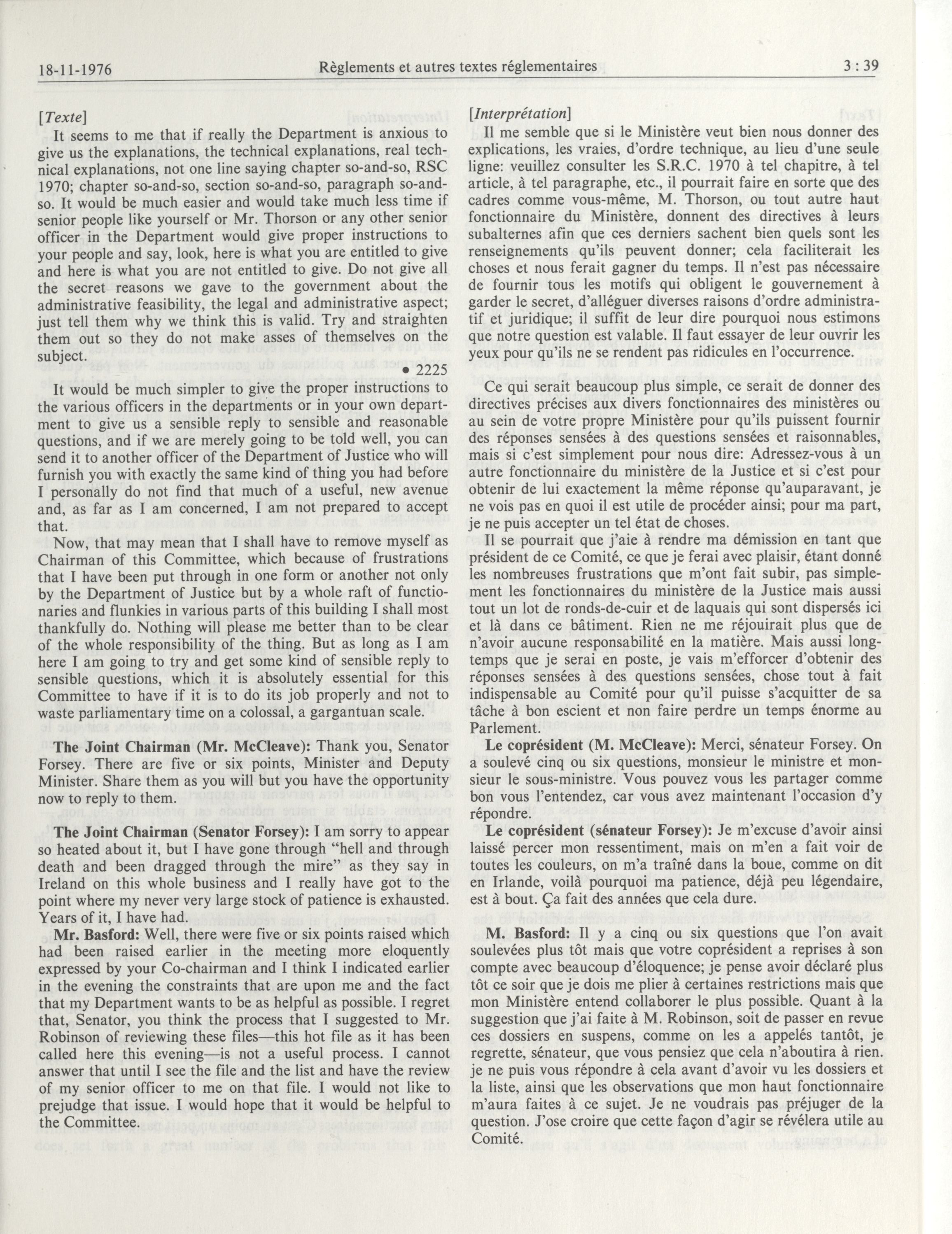 18-11-1976 Règlements et autres textes réglementaires 3 : 39

[Texte]

It seems to me that if really the Department is anxious to give us the explanations, the technical explanations, real technical explanations, not one line saying chapter so-and-so, RSC 1970; chapter so-and-so, section so-and-so, paragraph so-and-so. It would be much easier and would take much less time if senior people like yourself or Mr. Thorson or any other senior officer in the Department would give proper instructions to your people and say, look, here is what you are entitled to give and here is what you are not entitled to give. Do not give all the secret reasons we gave to the government about the administrative feasibility, the legal and administrative aspect; just tell them why we think this is valid. Try and straighten them out so they do not make asses of themselves on the subject.

• 2225

It would be much simpler to give the proper instructions to the various officers in the departments or in your own department to give us a sensible reply to sensible and reasonable questions, and if we are merely going to be told well, you can send it to another officer of the Department of Justice who will furnish you with exactly the same kind of thing you had before I personally do not find that much of a useful, new avenue and, as far as I am concerned, I am not prepared to accept that.

Now, that may mean that I shall have to remove myself as Chairman of this Committee, which because of frustrations that I have been put through in one form or another not only by the Department of Justice but by a whole raft of functionaries and flunkies in various parts of this building I shall most thankfully do. Nothing will please me better than to be clear of the whole responsibility of the thing. But as long as I am here I am going to try and get some kind of sensible reply to sensible questions, which it is absolutely essential for this Committee to have if it is to do its job properly and not to waste parliamentary time on a colossal, a gargantuan scale.

The Joint Chairman (Mr. McCleave): Thank you, Senator Forsey. There are five or six points, Minister and Deputy Minister. Share them as you will but you have the opportunity now to reply to them.

The Joint Chairman (Senator Forsey): I am sorry to appear so heated about it, but I have gone through "hell and through death and been dragged through the mire" as they say in Ireland on this whole business and I really have got to the point where my never very large stock of patience is exhausted. Years of it, I have had.

Mr. Basford: Well, there were five or six points raised which had been raised earlier in the meeting more eloquently expressed by your Co-chairman and I think I indicated earlier in the evening the constraints that are upon me and the fact that my Department wants to be as helpful as possible. I regret that, Senator, you think the process that I suggested to Mr. Robinson of reviewing these files—this hot file as it has been called here this evening—is not a useful process. I cannot answer that until I see the file and the list and have the review of my senior officer to me on that file. I would not like to prejudge that issue. I would hope that it would be helpful to the Committee.

[Interprétation]

Il me semble que si le Ministère veut bien nous donner des explications, les vraies, d'ordre technique, au lieu d'une seule ligne: veuillez consulter les S.R.C. 1970 à tel chapitre, à tel article, à tel paragraphe, etc., il pourrait faire en sorte que des cadres comme vous-même, M. Thorson, ou tout autre haut fonctionnaire du Ministère, donnent des directives à leurs subalternes afin que ces derniers sachent bien quels sont les renseignements qu'ils peuvent donner; cela faciliterait les choses et nous ferait gagner du temps. Il n'est pas nécessaire de fournir tous les motifs qui obligent le gouvernement à garder le secret, d'alléguer diverses raisons d'ordre administratif et juridique; il suffit de leur dire pourquoi nous estimons que notre question est valable. Il faut essayer de leur ouvrir les yeux pour qu'ils ne se rendent pas ridicules en l'occurrence.

Ce qui serait beaucoup plus simple, ce serait de donner des directives précises aux divers fonctionnaires des ministères ou au sein de votre propre Ministère pour qu'ils puissent fournir des réponses sensées à des questions sensées et raisonnables, mais si c'est simplement pour nous dire: Adressez-vous à un autre fonctionnaire du ministère de la Justice et si c'est pour obtenir de lui exactement la même réponse qu'auparavant, je ne vois pas en quoi il est utile de procéder ainsi; pour ma part, je ne puis accepter un tel état de choses.

Il se pourrait que j'aie à rendre ma démission en tant que président de ce Comité, ce que je ferai avec plaisir, étant donné les nombreuses frustrations que m'ont fait subir, pas simplement les fonctionnaires du ministère de la Justice mais aussi tout un lot de ronds-de-cuir et de laquais qui sont dispersés ici et là dans ce bâtiment. Rien ne me réjouirait plus que de n'avoir aucune responsabilité en la matière. Mais aussi longtemps que je serai en poste, je vais m'efforcer d'obtenir des réponses sensées à des questions sensées, chose tout à fait indispensable au Comité pour qu'il puisse s'acquitter de sa tâche à bon escient et non faire perdre un temps énorme au Parlement.

Le coprésident (M. McCleave): Merci, sénateur Forsey. On a soulevé cinq ou six questions, monsieur le ministre et monsieur le sous-ministre. Vous pouvez vous les partager comme bon vous l'entendez, car vous avez maintenant l'occasion d'y répondre.

Le coprésident (sénateur Forsey): Je m'excuse d'avoir ainsi laissé percer mon ressentiment, mais on m'en a fait voir de toutes les couleurs, on m'a traîné dans la boue, comme on dit en Irlande, voilà pourquoi ma patience, déjà peu légendaire, est à bout. Ça fait des années que cela dure.

M. Basford: Il y a cinq ou six questions que l'on avait soulevées plus tôt mais que votre coprésident a reprises à son compte avec beaucoup d'éloquence; je pense avoir déclaré plus tôt ce soir que je dois me plier à certaines restrictions mais que mon Ministère entend collaborer le plus possible. Quant à la suggestion que j'ai faite à M. Robinson, soit de passer en revue ces dossiers en suspens, comme on les a appelés tantôt, je regrette, sénateur, que vous pensiez que cela n'aboutira à rien. je ne puis vous répondre à cela avant d'avoir vu les dossiers et la liste, ainsi que les observations que mon haut fonctionnaire m'aura faites à ce sujet. Je ne voudrais pas préjuger de la question. J'ose croire que cette façon d'agir se révélera utile au Comité.